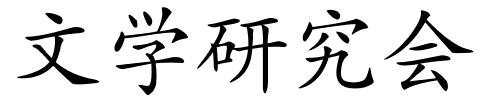 文学研究会